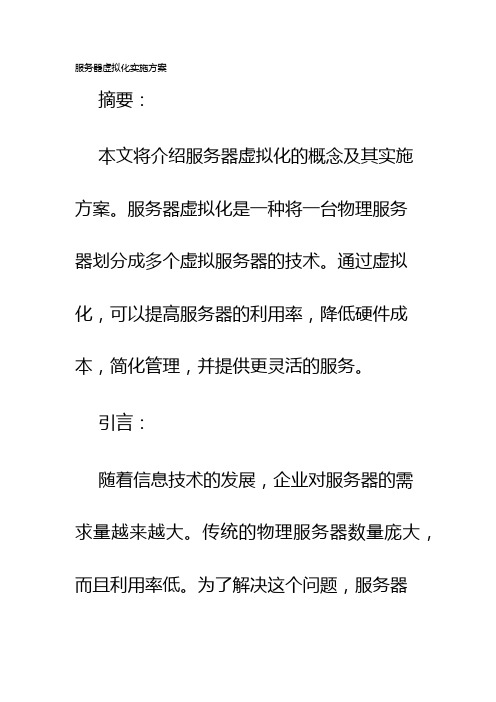 服务器虚拟化实施方案

摘要：

本文将介绍服务器虚拟化的概念及其实施方案。服务器虚拟化是一种将一台物理服务器划分成多个虚拟服务器的技术。通过虚拟化，可以提高服务器的利用率，降低硬件成本，简化管理，并提供更灵活的服务。

引言：

随着信息技术的发展，企业对服务器的需求量越来越大。传统的物理服务器数量庞大，而且利用率低。为了解决这个问题，服务器